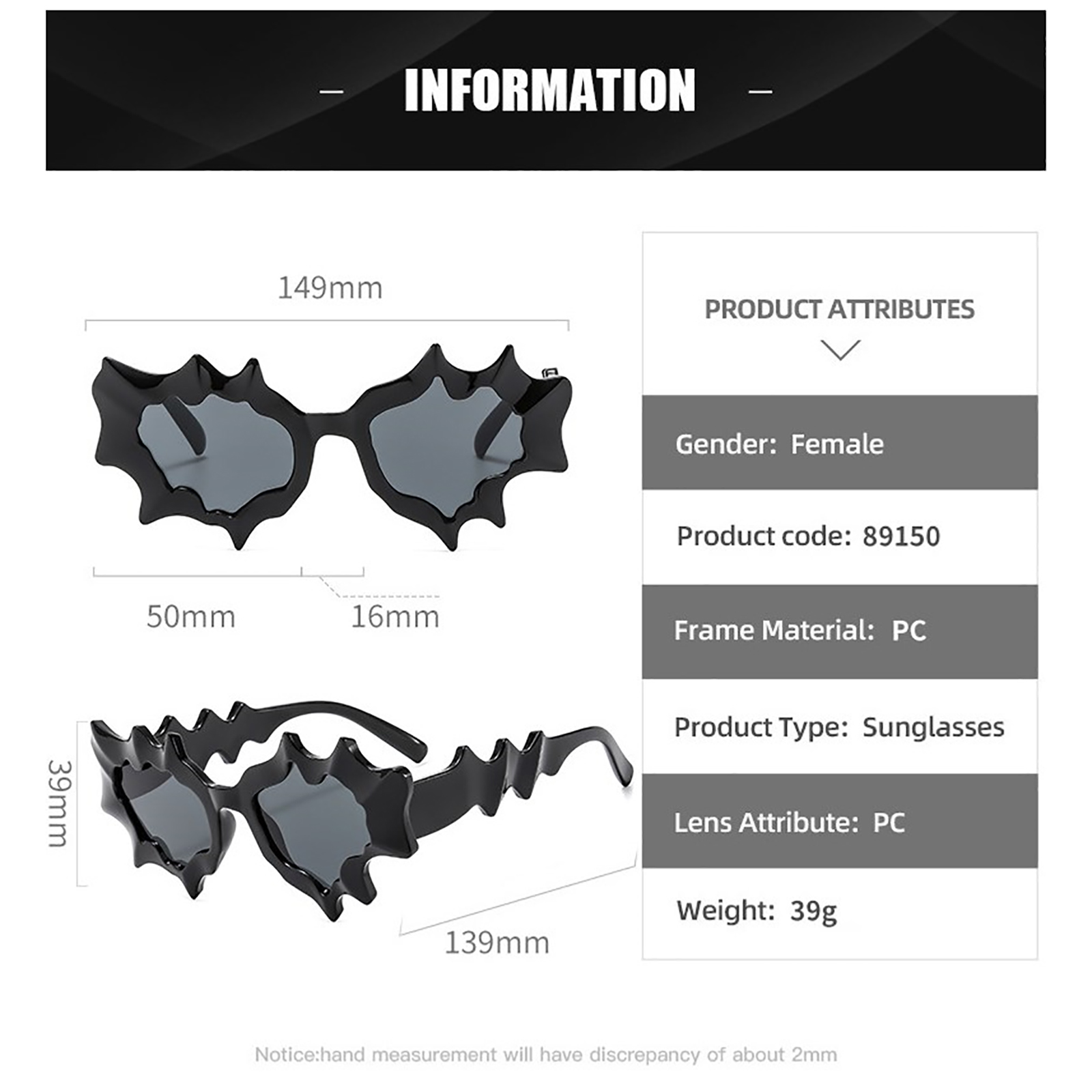 - INFORMATION -

149mm

50mm

16mm

39mm

139mm

PRODUCT ATTRIBUTES

Gender: Female

Product code: 89150

Frame Material: PC

Product Type: Sunglasses

Lens Attribute: PC

Weight: 39g

Notice:hand measurement will have discrepancy of about 2mm